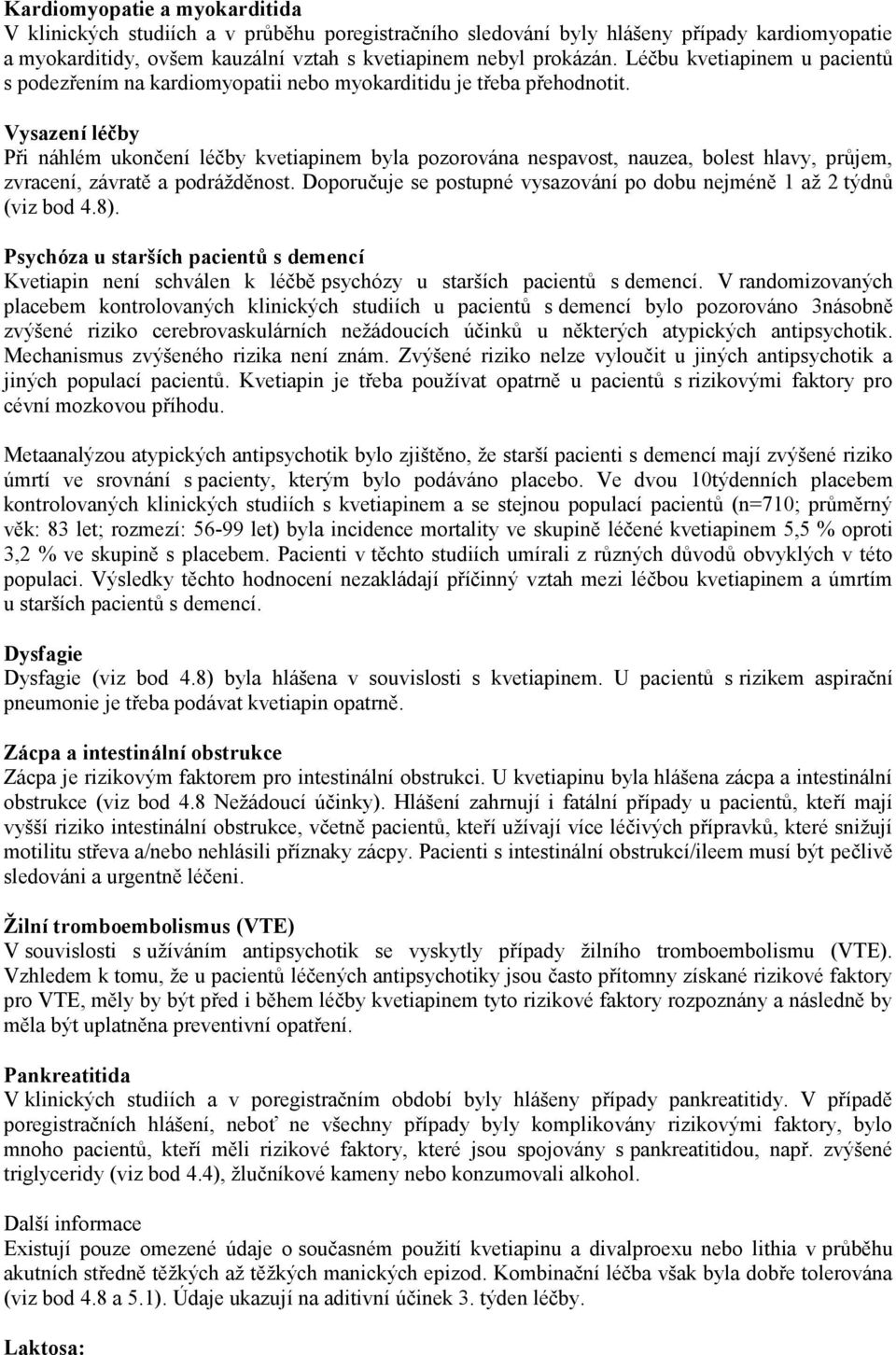 Kardiomyopatie a myokarditida
V klinických studiích a v průběhu poregistračního sledování byly hlášeny případy kardiomyopatie a myokarditidy, ovšem kauzální vztah s kvetiapinem nebyl prokázán. Léčbu kvetiapinem u pacientů s podezřením na kardiomyopatii nebo myokarditidu je třeba přehodnotit.

Vysazení léčby
Při náhlém ukončení léčby kvetiapinem byla pozorována nespavost, nauzea, bolest hlavy, průjem, zvracení, závratě a podrážděnost. Doporučuje se postupné vysazování po dobu nejméně 1 až 2 týdnů (viz bod 4.8).

Psychóza u starších pacientů s demencí
Kvetiapin není schválen k léčbě psychózy u starších pacientů s demencí. V randomizovaných placebem kontrolovaných klinických studiích u pacientů s demencí bylo pozorováno 3násobně zvýšené riziko cerebrovaskulárních nežádoucích účinků u některých atypických antipsychotik. Mechanismus zvýšeného rizika není znám. Zvýšené riziko nelze vyloučit u jiných antipsychotik a jiných populací pacientů. Kvetiapin je třeba používat opatrně u pacientů s rizikovými faktory pro cévní mozkovou příhodu.

Metaanalýzou atypických antipsychotik bylo zjištěno, že starší pacienti s demencí mají zvýšené riziko úmrtí ve srovnání s pacienty, kterým bylo podáváno placebo. Ve dvou 10týdenních placebem kontrolovaných klinických studiích s kvetiapinem a se stejnou populací pacientů (n=710; průměrný věk: 83 let; rozmezí: 56-99 let) byla incidence mortality ve skupině léčené kvetiapinem 5,5 % oproti 3,2 % ve skupině s placebem. Pacienti v těchto studiích umírali z různých důvodů obvyklých v této populaci. Výsledky těchto hodnocení nezakládají příčinný vztah mezi léčbou kvetiapinem a úmrtím u starších pacientů s demencí.

Dysfagie
Dysfagie (viz bod 4.8) byla hlášena v souvislosti s kvetiapinem. U pacientů s rizikem aspirační pneumonie je třeba podávat kvetiapin opatrně.

Zácpa a intestinální obstrukce
Zácpa je rizikovým faktorem pro intestinální obstrukci. U kvetiapinu byla hlášena zácpa a intestinální obstrukce (viz bod 4.8 Nežádoucí účinky). Hlášení zahrnují i fatální případy u pacientů, kteří mají vyšší riziko intestinální obstrukce, včetně pacientů, kteří užívají více léčivých přípravků, které snižují motilitu střeva a/nebo nehlásili příznaky zácpy. Pacienti s intestinální obstrukcí/ileem musí být pečlivě sledováni a urgentně léčeni.

Žilní tromboembolismus (VTE)
V souvislosti s užíváním antipsychotik se vyskytly případy žilního tromboembolismu (VTE). Vzhledem k tomu, že u pacientů léčených antipsychotiky jsou často přítomny získané rizikové faktory pro VTE, měly by být před i během léčby kvetiapinem tyto rizikové faktory rozpoznány a následně by měla být uplatněna preventivní opatření.

Pankreatitida
V klinických studiích a v poregistračním období byly hlášeny případy pankreatitidy. V případě poregistračních hlášení, neboť ne všechny případy byly komplikovány rizikovými faktory, bylo mnoho pacientů, kteří měli rizikové faktory, které jsou spojovány s pankreatitidou, např. zvýšené triglyceridy (viz bod 4.4), žlučníkové kameny nebo konzumovali alkohol.

Další informace
Existují pouze omezené údaje o současném použití kvetiapinu a divalproexu nebo lithia v průběhu akutních středně těžkých až těžkých manických epizod. Kombinační léčba však byla dobře tolerována (viz bod 4.8 a 5.1). Údaje ukazují na aditivní účinek 3. týden léčby.

Laktosa: